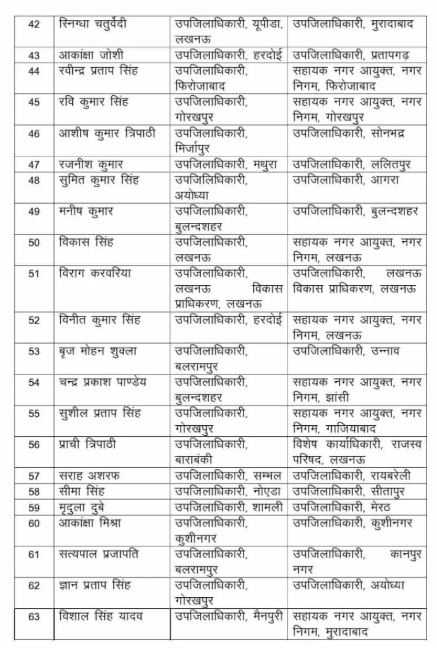 | 42 | स्निग्धा चतुर्वेदी | उपजिलाधिकारी, यूपीडा, लखनऊ | उपजिलाधिकारी, मुरादाबाद |
|---|---|---|---|
| 43 | आकांक्षा जोशी | उपजिलाधिकारी, हरदोई | उपजिलाधिकारी, प्रतापगढ़ |
| 44 | रवीन्द्र प्रताप सिंह | उपजिलाधिकारी, फिरोजाबाद | सहायक नगर आयुक्त, नगर निगम, फिरोजाबाद |
| 45 | रवि कुमार सिंह | उपजिलाधिकारी, गोरखपुर | सहायक नगर आयुक्त, नगर निगम, गोरखपुर |
| 46 | आशीष कुमार त्रिपाठी | उपजिलाधिकारी, मिर्जापुर | उपजिलाधिकारी, सोनभद्र |
| 47 | रजनीश कुमार | उपजिलाधिकारी, मथुरा | उपजिलाधिकारी, ललितपुर |
| 48 | सुमित कुमार सिंह | उपजिलिधिकारी, अयोध्या | उपजिलाधिकारी, आगरा |
| 49 | मनीष कुमार | उपजिलाधिकारी, बुलन्दशहर | उपजिलाधिकारी, बुलन्दशहर |
| 50 | विकास सिंह | उपजिलाधिकारी, लखनऊ | सहायक नगर आयुक्त, नगर निगम, लखनऊ |
| 51 | विराग करवरिया | उपजिलाधिकारी, लखनऊ विकास प्राधिकरण, लखनऊ | उपजिलाधिकारी, लखनऊ विकास प्राधिकरण, लखनऊ |
| 52 | विनीत कुमार सिंह | उपजिलाधिकारी, हरदोई | सहायक नगर आयुक्त, नगर निगम, लखनऊ |
| 53 | बृज मोहन शुक्ला | उपजिलाधिकारी, बलरामपुर | उपजिलाधिकारी, उन्नाव |
| 54 | चन्द्र प्रकाश पाण्डेय | उपजिलाधिकारी, बुलन्दशहर | सहायक नगर आयुक्त, नगर निगम, झांसी |
| 55 | सुशील प्रताप सिंह | उपजिलाधिकारी, गोरखपुर | सहायक नगर आयुक्त, नगर निगम, गाजियाबाद |
| 56 | प्राची त्रिपाठी | उपजिलाधिकारी, बाराबंकी | विशेष कार्याधिकारी, राजस्व परिषद, लखनऊ |
| 57 | सराह अशरफ | उपजिलाधिकारी, सम्भल | उपजिलाधिकारी, रायबरेली |
| 58 | सीमा सिंह | उपजिलाधिकारी, नोएडा | उपजिलाधिकारी, सीतापुर |
| 59 | मृदुला दुबे | उपजिलाधिकारी, शामली | उपजिलाधिकारी, मेरठ |
| 60 | आकांक्षा मिश्रा | उपजिलाधिकारी, कुशीनगर | उपजिलाधिकारी, कुशीनगर |
| 61 | सत्यपाल प्रजापति | उपजिलाधिकारी, बलरामपुर | उपजिलाधिकारी, कानपुर नगर |
| 62 | ज्ञान प्रताप सिंह | उपजिलाधिकारी, गोरखपुर | उपजिलाधिकारी, अयोध्या |
| 63 | विशाल सिंह यादव | उपजिलाधिकारी, मैनपुरी | सहायक नगर आयुक्त, नगर निगम, मुरादाबाद |